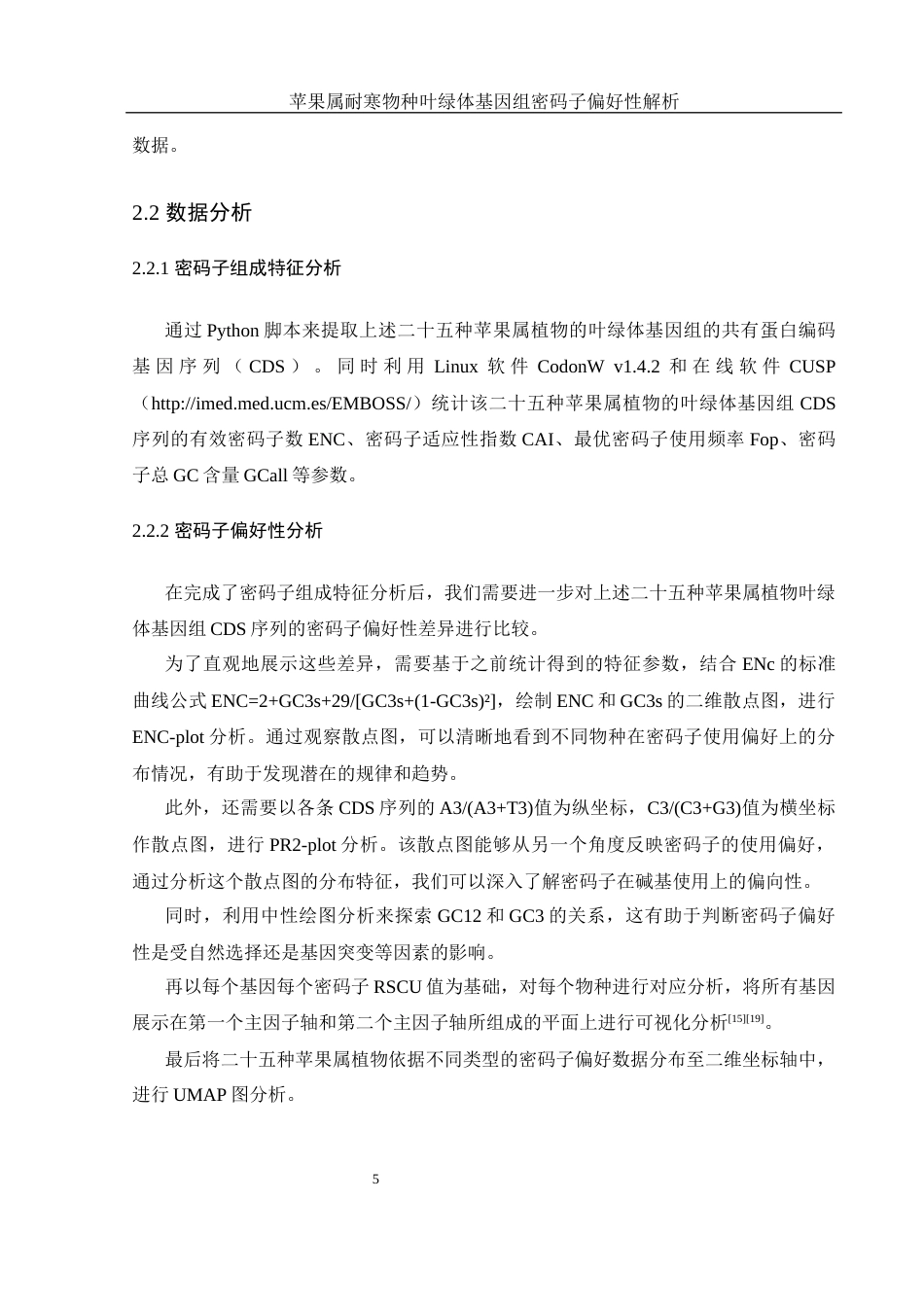 苹果属耐寒物种叶绿体基因组密码子偏好性解析

数据。

2.2 数据分析

2.2.1 密码子组成特征分析

通过 Python 脚本来提取上述二十五种苹果属植物的叶绿体基因组的共有蛋白编码基因序列（CDS）。同时利用 Linux 软件 CodonW v1.4.2 和在线软件 CUSP（http://imed.med.ucm.es/EMBOSS/）统计该二十五种苹果属植物的叶绿体基因组 CDS 序列的有效密码子数 ENC、密码子适应性指数 CAI、最优密码子使用频率 Fop、密码子总 GC 含量 GCall 等参数。

2.2.2 密码子偏好性分析

在完成了密码子组成特征分析后，我们需要进一步对上述二十五种苹果属植物叶绿体基因组 CDS 序列的密码子偏好性差异进行比较。

为了直观地展示这些差异，需要基于之前统计得到的特征参数，结合 ENc 的标准曲线公式 ENC=2+GC3s+29/[GC3s+(1-GC3s)²]，绘制 ENC 和 GC3s 的二维散点图，进行 ENC-plot 分析。通过观察散点图，可以清晰地看到不同物种在密码子使用偏好上的分布情况，有助于发现潜在的规律和趋势。

此外，还需要以各条 CDS 序列的 A3/(A3+T3)值为纵坐标，C3/(C3+G3)值为横坐标作散点图，进行 PR2-plot 分析。该散点图能够从另一个角度反映密码子的使用偏好，通过分析这个散点图的分布特征，我们可以深入了解密码子在碱基使用上的偏向性。

同时，利用中性绘图分析来探索 GC12 和 GC3 的关系，这有助于判断密码子偏好性是受自然选择还是基因突变等因素的影响。

再以每个基因每个密码子 RSCU 值为基础，对每个物种进行对应分析，将所有基因展示在第一个主因子轴和第二个主因子轴所组成的平面上进行可视化分析$^{[15][19]}$。

最后将二十五种苹果属植物依据不同类型的密码子偏好数据分布至二维坐标轴中，进行 UMAP 图分析。

5